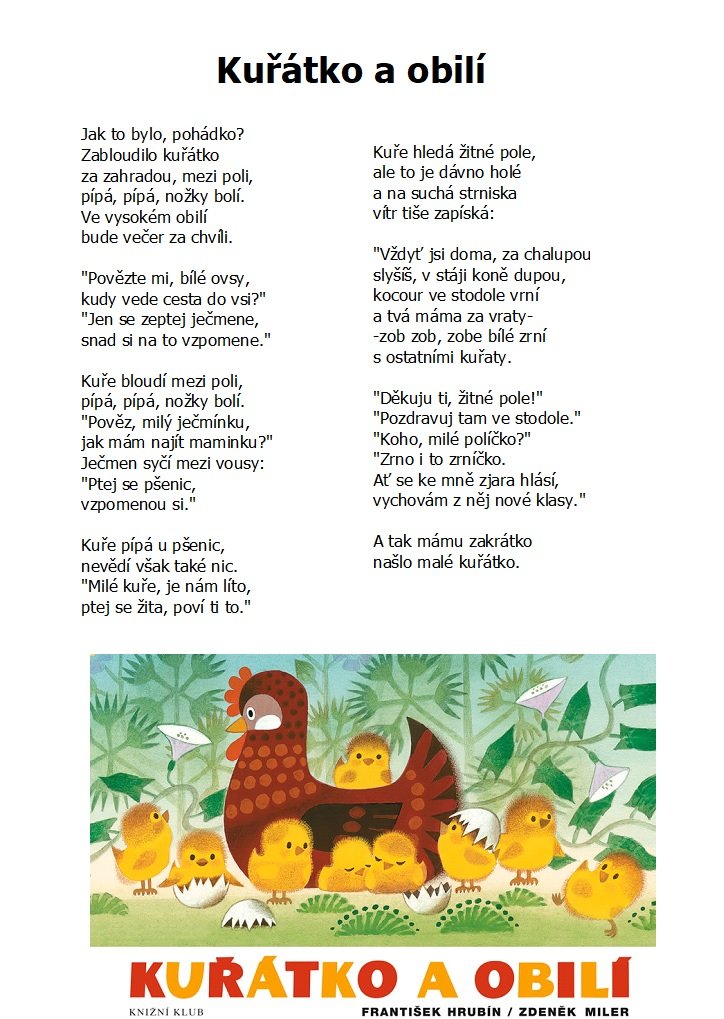 Kuřátko a obilí

Jak to bylo, pohádko?
Zabloudilo kuřátko
za zahradou, mezi poli,
pípá, pípá, nožky bolí.
Ve vysokém obilí
bude večer za chvíli.

"Povězte mi, bílé ovsy,
kudy vede cesta do vsi?"
"Jen se zeptej ječmene,
snad si na to vzpomene."

Kuře bloudí mezi poli,
pípá, pípá, nožky bolí.
"Pověz, milý ječmínku,
jak mám najít maminku?"
Ječmen syčí mezi vousy:
"Ptej se pšenic,
vzpomenou si."

Kuře pípá u pšenic,
nevědí však také nic.
"Milé kuře, je nám líto,
ptej se žita, poví ti to."

Kuře hledá žitné pole,
ale to je dávno holé
a na suchá strniska
vítr tiše zapíská:

"Vždyť jsi doma, za chalupou
slyšíš, v stáji koně dupou,
kocour ve stodole vrní
a tvá máma za vraty-
-zob zob, zobe bílé zrní
s ostatními kuřaty.

"Děkuju ti, žitné pole!"
"Pozdravuj tam ve stodole."
"Koho, milé políčko?"
"Zrno i to zrníčko.
Ať se ke mně zjara hlásí,
vychovám z něj nové klasy."

A tak mámu zakrátko
našlo malé kuřátko.

KUŘÁTKO A OBILÍ
KNIŽNÍ KLUB
FRANTIŠEK HRUBÍN / ZDENĚK MILER